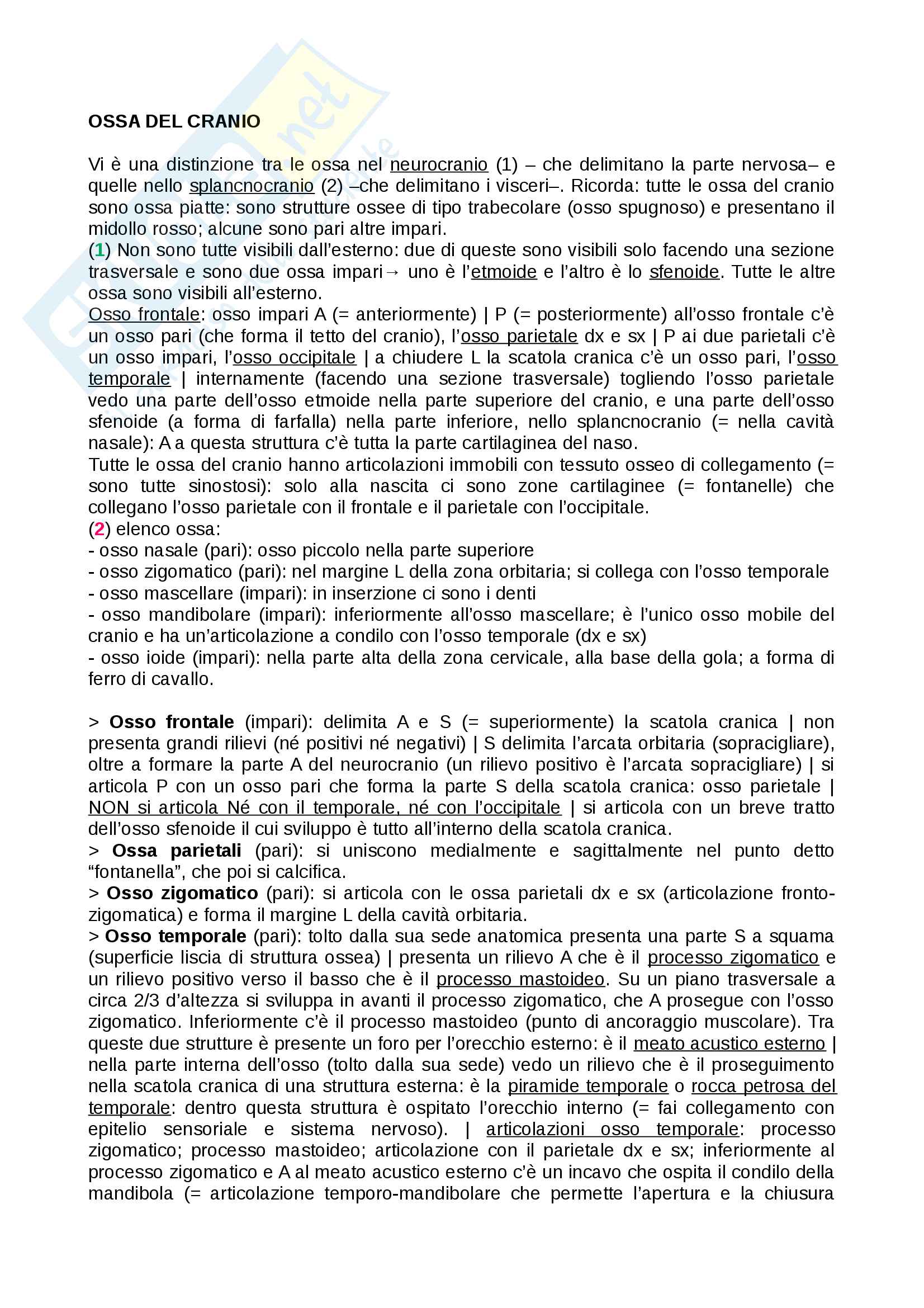 OSSA DEL CRANIO

Vi è una distinzione tra le ossa nel neurocranio (1) – che delimitano la parte nervosa– e quelle nello splancnocranio (2) –che delimitano i visceri–. Ricorda: tutte le ossa del cranio sono ossa piatte: sono strutture ossee di tipo trabecolare (osso spugnoso) e presentano il midollo rosso; alcune sono pari altre impari.
(1) Non sono tutte visibili dall'esterno: due di queste sono visibili solo facendo una sezione trasversale e sono due ossa impari→ uno è l'etmoide e l'altro è lo sfenoide. Tutte le altre ossa sono visibili all'esterno.
Osso frontale: osso impari A (= anteriormente) | P (= posteriormente) all'osso frontale c'è un osso pari (che forma il tetto del cranio), l'osso parietale dx e sx | P ai due parietali c'è un osso impari, l'osso occipitale | a chiudere L la scatola cranica c'è un osso pari, l'osso temporale | internamente (facendo una sezione trasversale) togliendo l'osso parietale vedo una parte dell'osso etmoide nella parte superiore del cranio, e una parte dell'osso sfenoide (a forma di farfalla) nella parte inferiore, nello splancnocranio (= nella cavità nasale): A a questa struttura c'è tutta la parte cartilaginea del naso.
Tutte le ossa del cranio hanno articolazioni immobili con tessuto osseo di collegamento (= sono tutte sinostosi): solo alla nascita ci sono zone cartilaginee (= fontanelle) che collegano l'osso parietale con il frontale e il parietale con l'occipitale.
(2) elenco ossa:
- osso nasale (pari): osso piccolo nella parte superiore
- osso zigomatico (pari): nel margine L della zona orbitaria; si collega con l'osso temporale
- osso mascellare (impari): in inserzione ci sono i denti
- osso mandibolare (impari): inferiormente all'osso mascellare; è l'unico osso mobile del cranio e ha un'articolazione a condilo con l'osso temporale (dx e sx)
- osso ioide (impari): nella parte alta della zona cervicale, alla base della gola; a forma di ferro di cavallo.

> Osso frontale (impari): delimita A e S (= superiormente) la scatola cranica | non presenta grandi rilievi (né positivi né negativi) | S delimita l'arcata orbitaria (sopracigliare), oltre a formare la parte A del neurocranio (un rilievo positivo è l'arcata sopracigliare) | si articola P con un osso pari che forma la parte S della scatola cranica: osso parietale | NON si articola Né con il temporale, né con l'occipitale | si articola con un breve tratto dell'osso sfenoide il cui sviluppo è tutto all'interno della scatola cranica.
> Ossa parietali (pari): si uniscono medialmente e sagittalmente nel punto detto "fontanella", che poi si calcifica.
> Osso zigomatico (pari): si articola con le ossa parietali dx e sx (articolazione fronto-zigomatica) e forma il margine L della cavità orbitaria.
> Osso temporale (pari): tolto dalla sua sede anatomica presenta una parte S a squama (superficie liscia di struttura ossea) | presenta un rilievo A che è il processo zigomatico e un rilievo positivo verso il basso che è il processo mastoideo. Su un piano trasversale a circa 2/3 d'altezza si sviluppa in avanti il processo zigomatico, che A prosegue con l'osso zigomatico. Inferiormente c'è il processo mastoideo (punto di ancoraggio muscolare). Tra queste due strutture è presente un foro per l'orecchio esterno: è il meato acustico esterno | nella parte interna dell'osso (tolto dalla sua sede) vedo un rilievo che è il proseguimento nella scatola cranica di una struttura esterna: è la piramide temporale o rocca petrosa del temporale: dentro questa struttura è ospitato l'orecchio interno (= fai collegamento con epitelio sensoriale e sistema nervoso). | articolazioni osso temporale: processo zigomatico; processo mastoideo; articolazione con il parietale dx e sx; inferiormente al processo zigomatico e A al meato acustico esterno c'è un incavo che ospita il condilo della mandibola (= articolazione temporo-mandibolare che permette l'apertura e la chiusura